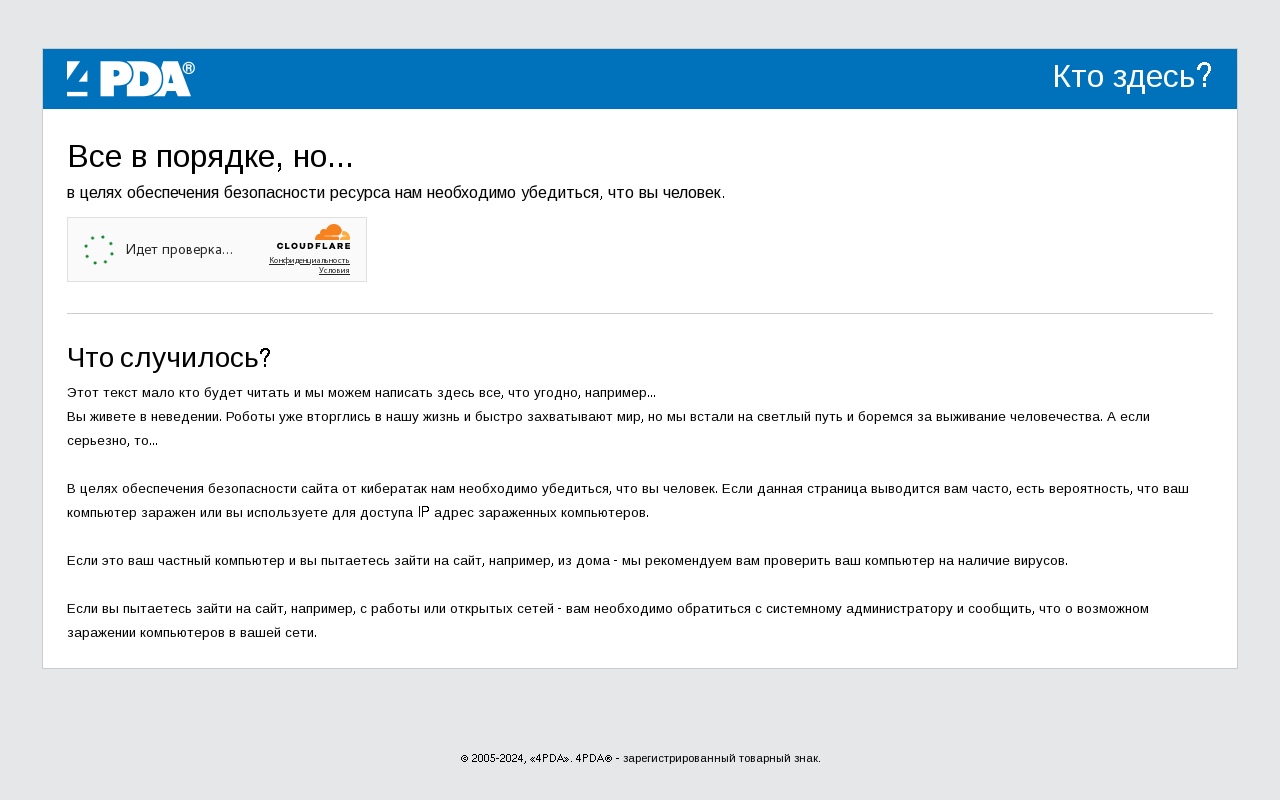 4PDA®

Кто здесь?

Все в порядке, но...

в целях обеспечения безопасности ресурса нам необходимо убедиться, что вы человек.

Идет проверка...

CLOUDFLARE
Конфиденциальность
Условия

Что случилось?

Этот текст мало кто будет читать и мы можем написать здесь все, что угодно, например...
Вы живете в неведении. Роботы уже вторглись в нашу жизнь и быстро захватывают мир, но мы встали на светлый путь и боремся за выживание человечества. А если серьезно, то...

В целях обеспечения безопасности сайта от кибератак нам необходимо убедиться, что вы человек. Если данная страница выводится вам часто, есть вероятность, что ваш компьютер заражен или вы используете для доступа IP адрес зараженных компьютеров.

Если это ваш частный компьютер и вы пытаетесь зайти на сайт, например, из дома - мы рекомендуем вам проверить ваш компьютер на наличие вирусов.

Если вы пытаетесь зайти на сайт, например, с работы или открытых сетей - вам необходимо обратиться с системному администратору и сообщить, что о возможном заражении компьютеров в вашей сети.

© 2005-2024, «4PDA». 4PDA® - зарегистрированный товарный знак.